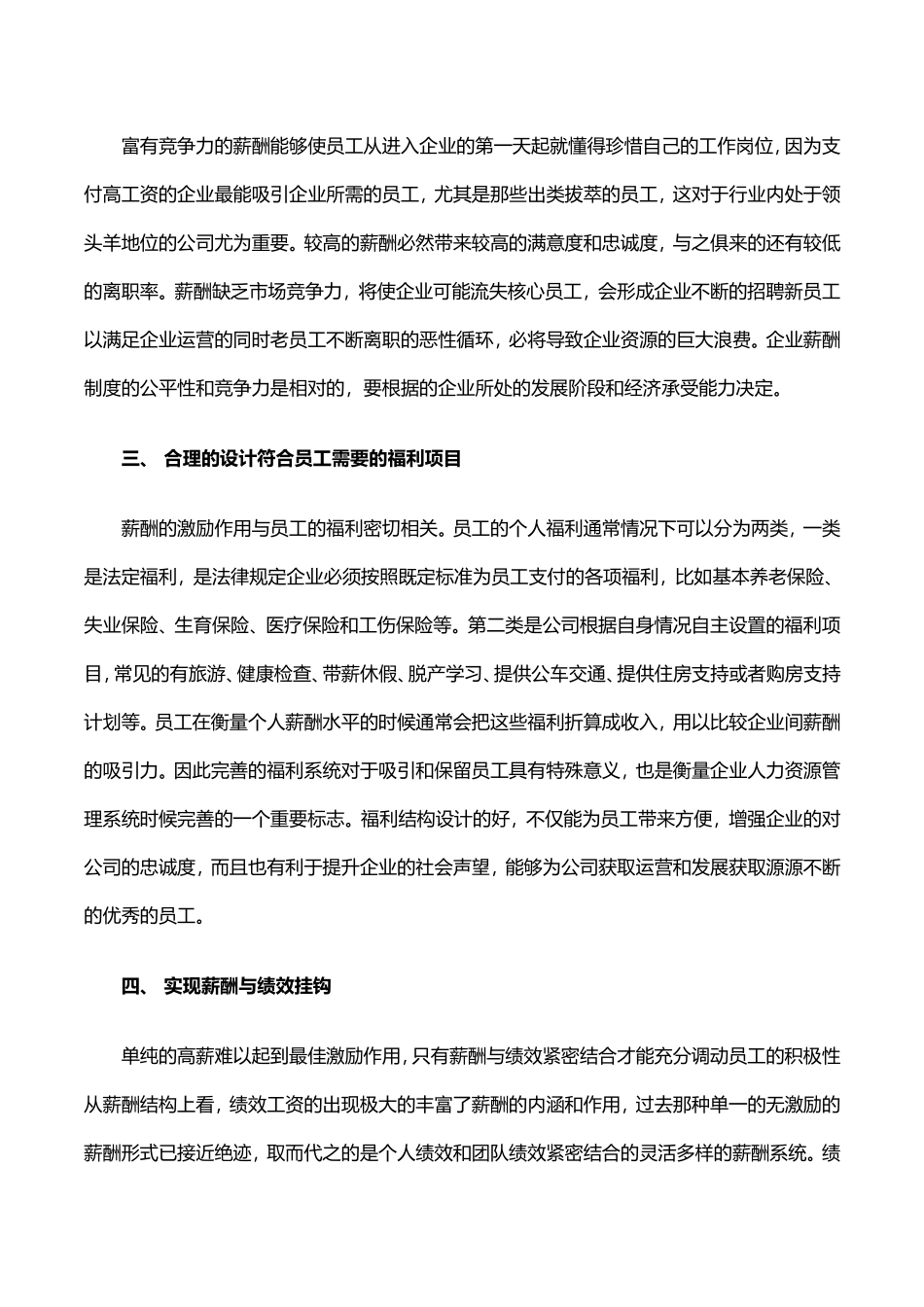 富有竞争力的薪酬能够使员工从进入企业的第一天起就懂得珍惜自己的工作岗位，因为支付高工资的企业最能吸引企业所需的员工，尤其是那些出类拔萃的员工，这对于行业内处于领头羊地位的公司尤为重要。较高的薪酬必然带来较高的满意度和忠诚度，与之俱来的还有较低的离职率。薪酬缺乏市场竞争力，将使企业可能流失核心员工，会形成企业不断的招聘新员工以满足企业运营的同时老员工不断离职的恶性循环，必将导致企业资源的巨大浪费。企业薪酬制度的公平性和竞争力是相对的，要根据的企业所处的发展阶段和经济承受能力决定。

三、 合理的设计符合员工需要的福利项目

薪酬的激励作用与员工的福利密切相关。员工的个人福利通常情况下可以分为两类，一类是法定福利，是法律规定企业必须按照既定标准为员工支付的各项福利，比如基本养老保险、失业保险、生育保险、医疗保险和工伤保险等。第二类是公司根据自身情况自主设置的福利项目，常见的有旅游、健康检查、带薪休假、脱产学习、提供公车交通、提供住房支持或者购房支持计划等。员工在衡量个人薪酬水平的时候通常会把这些福利折算成收入，用以比较企业间薪酬的吸引力。因此完善的福利系统对于吸引和保留员工具有特殊意义，也是衡量企业人力资源管理系统时候完善的一个重要标志。福利结构设计的好，不仅能为员工带来方便，增强企业的对公司的忠诚度，而且也有利于提升企业的社会声望，能够为公司获取运营和发展获取源源不断的优秀的员工。

四、 实现薪酬与绩效挂钩

单纯的高薪难以起到最佳激励作用，只有薪酬与绩效紧密结合才能充分调动员工的积极性从薪酬结构上看，绩效工资的出现极大的丰富了薪酬的内涵和作用，过去那种单一的无激励的薪酬形式已接近绝迹，取而代之的是个人绩效和团队绩效紧密结合的灵活多样的薪酬系统。绩